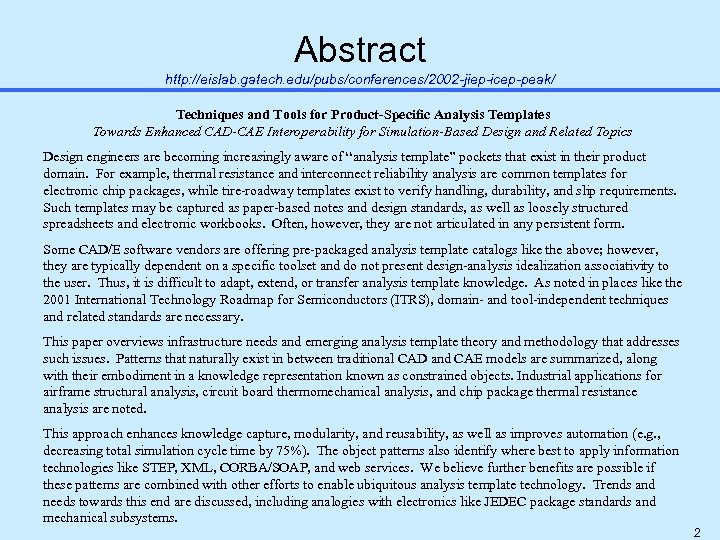 Abstract
http://eislab.gatech.edu/pubs/conferences/2002-jiep-icep-peak/

Techniques and Tools for Product-Specific Analysis Templates
Towards Enhanced CAD-CAE Interoperability for Simulation-Based Design and Related Topics

Design engineers are becoming increasingly aware of "analysis template" pockets that exist in their product domain. For example, thermal resistance and interconnect reliability analysis are common templates for electronic chip packages, while tire-roadway templates exist to verify handling, durability, and slip requirements. Such templates may be captured as paper-based notes and design standards, as well as loosely structured spreadsheets and electronic workbooks. Often, however, they are not articulated in any persistent form.

Some CAD/E software vendors are offering pre-packaged analysis template catalogs like the above; however, they are typically dependent on a specific toolset and do not present design-analysis idealization associativity to the user. Thus, it is difficult to adapt, extend, or transfer analysis template knowledge. As noted in places like the 2001 International Technology Roadmap for Semiconductors (ITRS), domain- and tool-independent techniques and related standards are necessary.

This paper overviews infrastructure needs and emerging analysis template theory and methodology that addresses such issues. Patterns that naturally exist in between traditional CAD and CAE models are summarized, along with their embodiment in a knowledge representation known as constrained objects. Industrial applications for airframe structural analysis, circuit board thermomechanical analysis, and chip package thermal resistance analysis are noted.

This approach enhances knowledge capture, modularity, and reusability, as well as improves automation (e.g., decreasing total simulation cycle time by 75%). The object patterns also identify where best to apply information technologies like STEP, XML, CORBA/SOAP, and web services. We believe further benefits are possible if these patterns are combined with other efforts to enable ubiquitous analysis template technology. Trends and needs towards this end are discussed, including analogies with electronics like JEDEC package standards and mechanical subsystems.

2